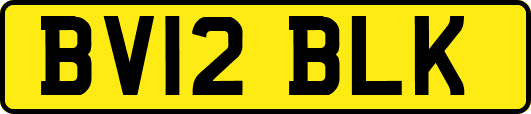 BV12 BLK